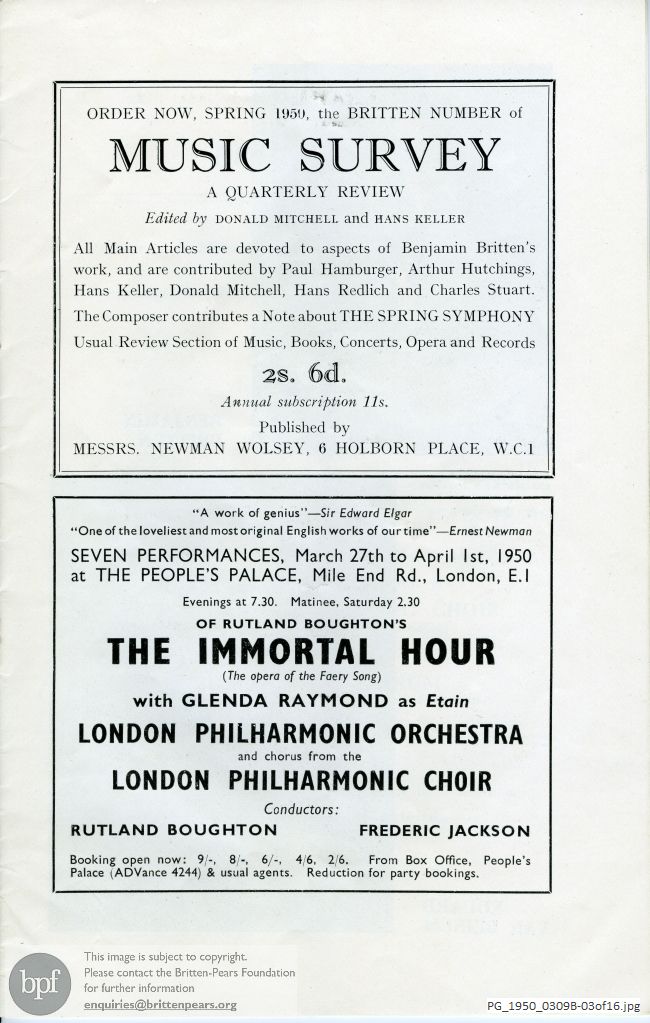 ORDER NOW, SPRING 1950, the BRITTEN NUMBER of

MUSIC SURVEY

A QUARTERLY REVIEW

Edited by DONALD MITCHELL and HANS KELLER

All Main Articles are devoted to aspects of Benjamin Britten's work, and are contributed by Paul Hamburger, Arthur Hutchings, Hans Keller, Donald Mitchell, Hans Redlich and Charles Stuart.

The Composer contributes a Note about THE SPRING SYMPHONY

Usual Review Section of Music, Books, Concerts, Opera and Records

2s. 6d.

Annual subscription 11s.

Published by

MESSRS. NEWMAN WOLSEY, 6 HOLBORN PLACE, W.C.1

"A work of genius"—Sir Edward Elgar

"One of the loveliest and most original English works of our time"—Ernest Newman

SEVEN PERFORMANCES, March 27th to April 1st, 1950 at THE PEOPLE'S PALACE, Mile End Rd., London, E.1

Evenings at 7.30. Matinee, Saturday 2.30

OF RUTLAND BOUGHTON'S

THE IMMORTAL HOUR

(The opera of the Faery Song)

with GLENDA RAYMOND as Etain

LONDON PHILHARMONIC ORCHESTRA

and chorus from the

LONDON PHILHARMONIC CHOIR

Conductors:

RUTLAND BOUGHTON FREDERIC JACKSON

Booking open now: 9/-, 8/-, 6/-, 4/6, 2/6. From Box Office, People's Palace (ADVance 4244) & usual agents. Reduction for party bookings.

bpf This image is subject to copyright. Please contact the Britten-Pears Foundation for further information enquiries@brittenpears.org

PG_1950_0309B-03of16.jpg